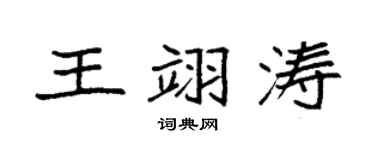 王翊涛

词典网